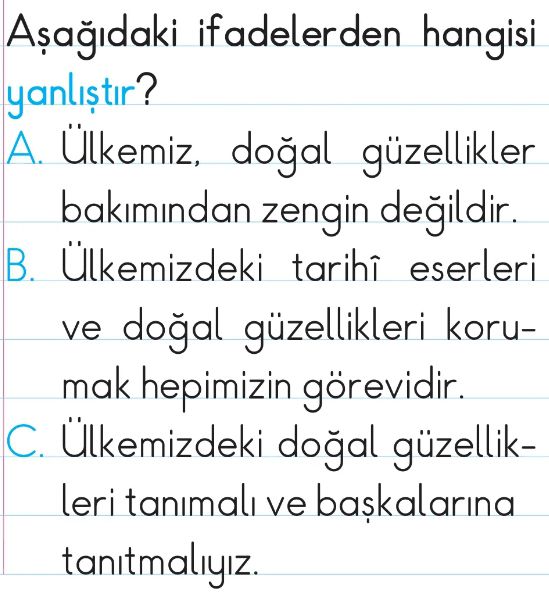 Aşağıdaki ifadelerden hangisi yanlıştır?

A. Ülkemiz, doğal güzellikler bakımından zengin değildir.

B. Ülkemizdeki tarihî eserleri ve doğal güzellikleri korumak hepimizin görevidir.

C. Ülkemizdeki doğal güzellikleri tanımalı ve başkalarına tanıtmalıyız.